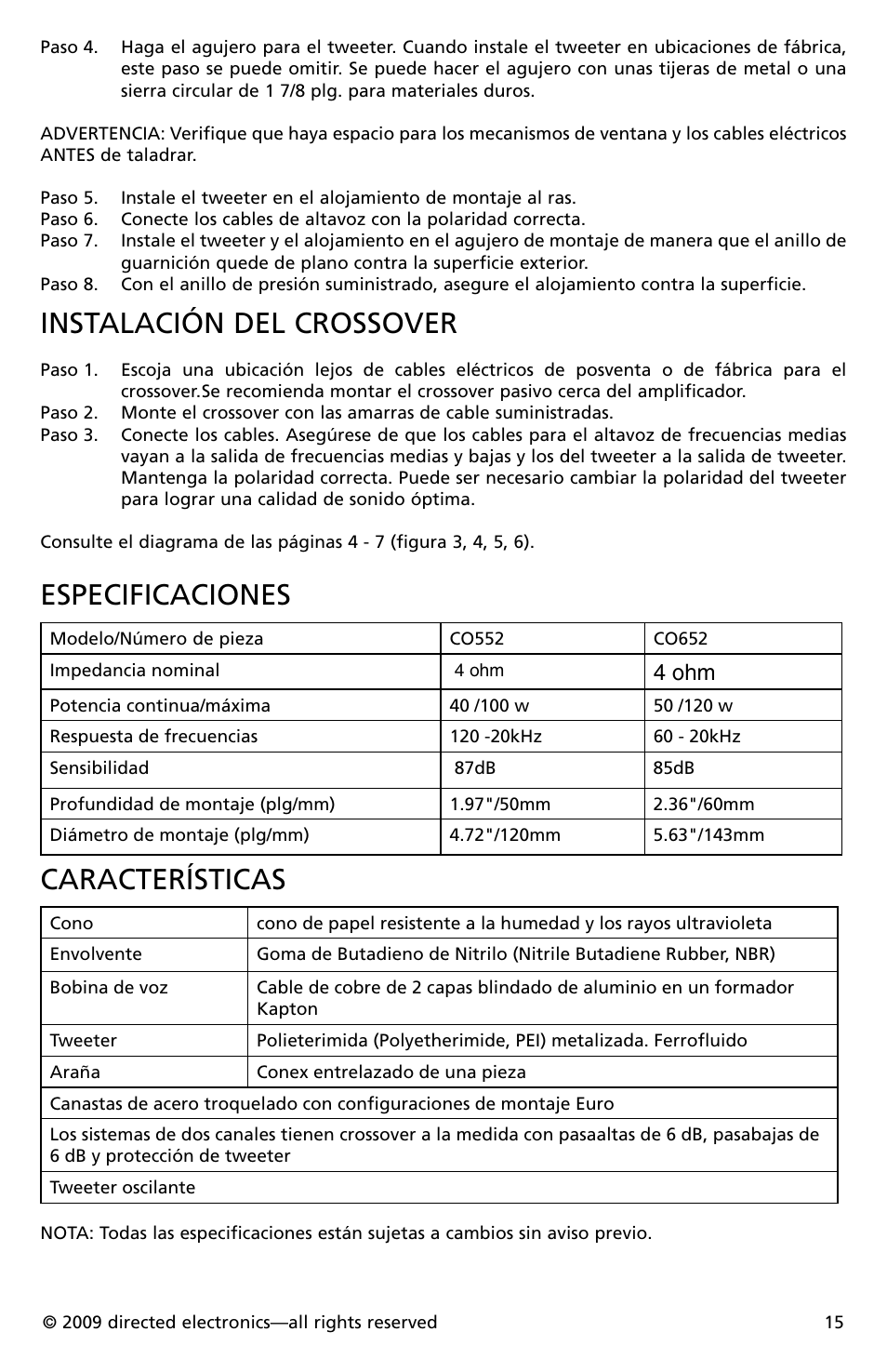 Paso 4. Haga el agujero para el tweeter. Cuando instale el tweeter en ubicaciones de fábrica, este paso se puede omitir. Se puede hacer el agujero con unas tijeras de metal o una sierra circular de 1 7/8 plg. para materiales duros.

ADVERTENCIA: Verifique que haya espacio para los mecanismos de ventana y los cables eléctricos ANTES de taladrar.

Paso 5. Instale el tweeter en el alojamiento de montaje al ras.
Paso 6. Conecte los cables de altavoz con la polaridad correcta.
Paso 7. Instale el tweeter y el alojamiento en el agujero de montaje de manera que el anillo de guarnición quede de plano contra la superficie exterior.
Paso 8. Con el anillo de presión suministrado, asegure el alojamiento contra la superficie.

INSTALACIÓN DEL CROSSOVER

Paso 1. Escoja una ubicación lejos de cables eléctricos de posventa o de fábrica para el crossover.Se recomienda montar el crossover pasivo cerca del amplificador.
Paso 2. Monte el crossover con las amarras de cable suministradas.
Paso 3. Conecte los cables. Asegúrese de que los cables para el altavoz de frecuencias medias vayan a la salida de frecuencias medias y bajas y los del tweeter a la salida de tweeter. Mantenga la polaridad correcta. Puede ser necesario cambiar la polaridad del tweeter para lograr una calidad de sonido óptima.

Consulte el diagrama de las páginas 4 - 7 (figura 3, 4, 5, 6).

ESPECIFICACIONES

| Modelo/Número de pieza | CO552 | CO652 |
|---|---|---|
| Impedancia nominal | 4 ohm | 4 ohm |
| Potencia continua/máxima | 40 /100 w | 50 /120 w |
| Respuesta de frecuencias | 120 -20kHz | 60 - 20kHz |
| Sensibilidad | 87dB | 85dB |
| Profundidad de montaje (plg/mm) | 1.97"/50mm | 2.36"/60mm |
| Diámetro de montaje (plg/mm) | 4.72"/120mm | 5.63"/143mm |

CARACTERÍSTICAS

| Cono | cono de papel resistente a la humedad y los rayos ultravioleta |
|---|---|
| Envolvente | Goma de Butadieno de Nitrilo (Nitrile Butadiene Rubber, NBR) |
| Bobina de voz | Cable de cobre de 2 capas blindado de aluminio en un formador Kapton |
| Tweeter | Polieterimida (Polyetherimide, PEI) metalizada. Ferrofluido |
| Araña | Conex entrelazado de una pieza |
| Canastas de acero troquelado con configuraciones de montaje Euro | |
| Los sistemas de dos canales tienen crossover a la medida con pasaaltas de 6 dB, pasabajas de 6 dB y protección de tweeter | |
| Tweeter oscilante | |

NOTA: Todas las especificaciones están sujetas a cambios sin aviso previo.

© 2009 directed electronics—all rights reserved 15